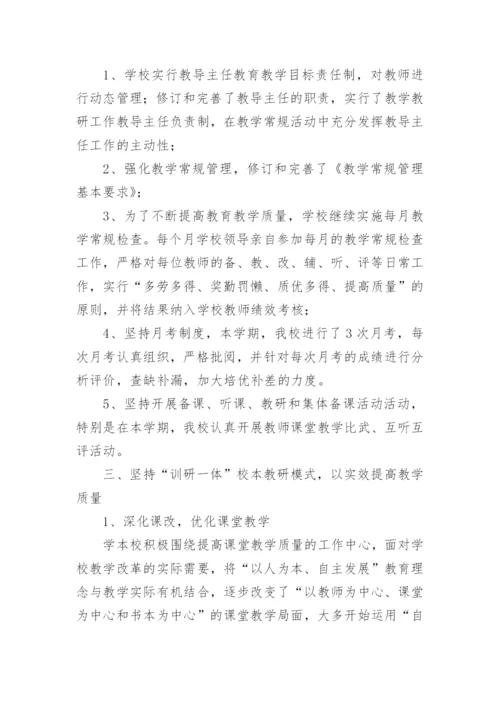 1、学校实行教导主任教育教学目标责任制，对教师进行动态管理；修订和完善了教导主任的职责，实行了教学教研工作教导主任负责制，在教学常规活动中充分发挥教导主任工作的主动性；

2、强化教学常规管理，修订和完善了《教学常规管理基本要求》；

3、为了不断提高教育教学质量，学校继续实施每月教学常规检查。每个月学校领导亲自参加每月的教学常规检查工作，严格对每位教师的备、教、改、辅、听、评等日常工作，实行“多劳多得、奖勤罚懒、质优多得、提高质量”的原则，并将结果纳入学校教师绩效考核；

4、坚持月考制度，本学期，我校进行了3次月考，每次月考认真组织，严格批阅，并针对每次月考的成绩进行分析评价，查缺补漏，加大培优补差的力度。

5、坚持开展备课、听课、教研和集体备课活动活动，特别是在本学期，我校认真开展教师课堂教学比武、互听互评活动。

三、坚持“训研一体”校本教研模式，以实效提高教学质量

1、深化课改，优化课堂教学

学本校积极围绕提高课堂教学质量的工作中心，面对学校教学改革的实际需要，将“以人为本、自主发展”教育理念与教学实际有机结合，逐步改变了“以教师为中心、课堂为中心和书本为中心”的课堂教学局面，大多开始运用“自